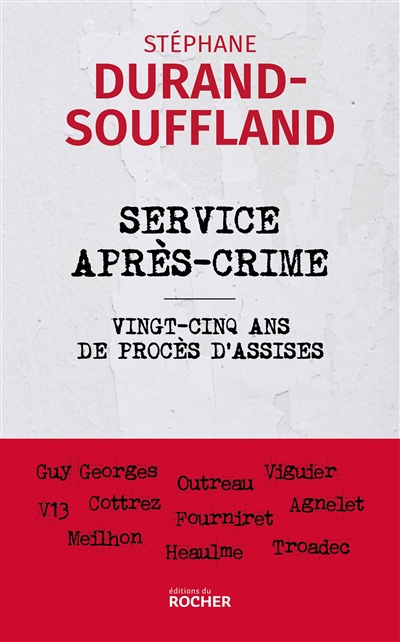 STÉPHANE
DURAND-SOUFFLAND

SERVICE APRÈS-CRIME

VINGT-CINQ ANS DE PROCÈS D'ASSISES

Guy Georges Outreau Viguier
V13 Cottrez Fourniret Agnelet
Meilhon Heaulme Troadec

éditions du
ROCHER